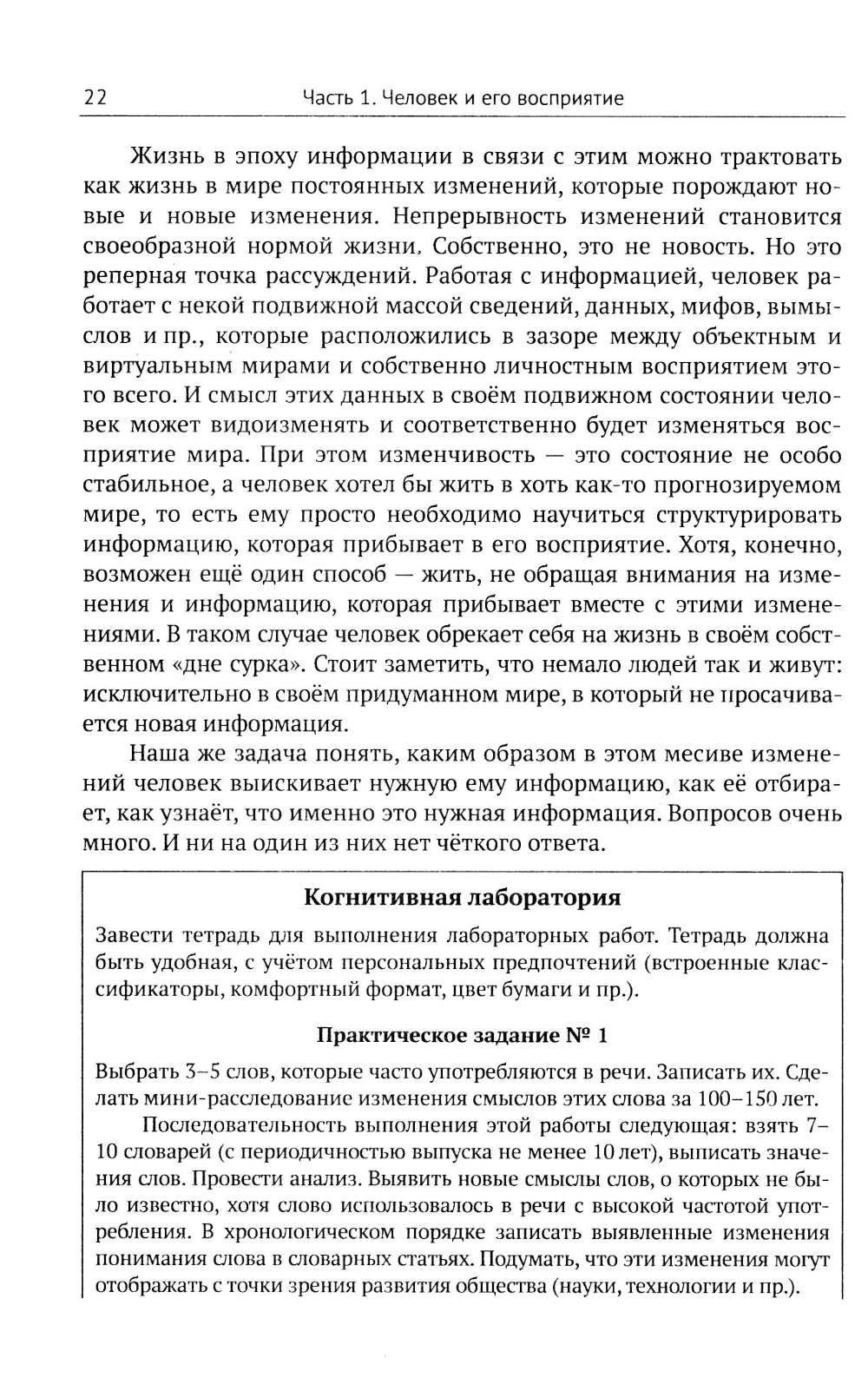 22 Часть 1. Человек и его восприятие

Жизнь в эпоху информации в связи с этим можно трактовать как жизнь в мире постоянных изменений, которые порождают новые и новые изменения. Непрерывность изменений становится своеобразной нормой жизни. Собственно, это не новость. Но это реперная точка рассуждений. Работая с информацией, человек работает с некой подвижной массой сведений, данных, мифов, вымыслов и пр., которые расположились в зазоре между объектным и виртуальным мирами и собственно личностным восприятием этого всего. И смысл этих данных в своём подвижном состоянии человек может видоизменять и соответственно будет изменяться восприятие мира. При этом изменчивость — это состояние не особо стабильное, а человек хотел бы жить в хоть как-то прогнозируемом мире, то есть ему просто необходимо научиться структурировать информацию, которая прибывает в его восприятие. Хотя, конечно, возможен ещё один способ — жить, не обращая внимания на изменения и информацию, которая прибывает вместе с этими изменениями. В таком случае человек обрекает себя на жизнь в своём собственном «дне сурка». Стоит заметить, что немало людей так и живут: исключительно в своём придуманном мире, в который не просачивается новая информация.

Наша же задача понять, каким образом в этом месиве изменений человек выискивает нужную ему информацию, как её отбирает, как узнаёт, что именно это нужная информация. Вопросов очень много. И ни на один из них нет чёткого ответа.

Когнитивная лаборатория

Завести тетрадь для выполнения лабораторных работ. Тетрадь должна быть удобная, с учётом персональных предпочтений (встроенные классификаторы, комфортный формат, цвет бумаги и пр.).

Практическое задание № 1

Выбрать 3–5 слов, которые часто употребляются в речи. Записать их. Сделать мини-расследование изменения смыслов этих слова за 100–150 лет.

Последовательность выполнения этой работы следующая: взять 7–10 словарей (с периодичностью выпуска не менее 10 лет), выписать значения слов. Провести анализ. Выявить новые смыслы слов, о которых не было известно, хотя слово использовалось в речи с высокой частотой употребления. В хронологическом порядке записать выявленные изменения понимания слова в словарных статьях. Подумать, что эти изменения могут отображать с точки зрения развития общества (науки, технологии и пр.).